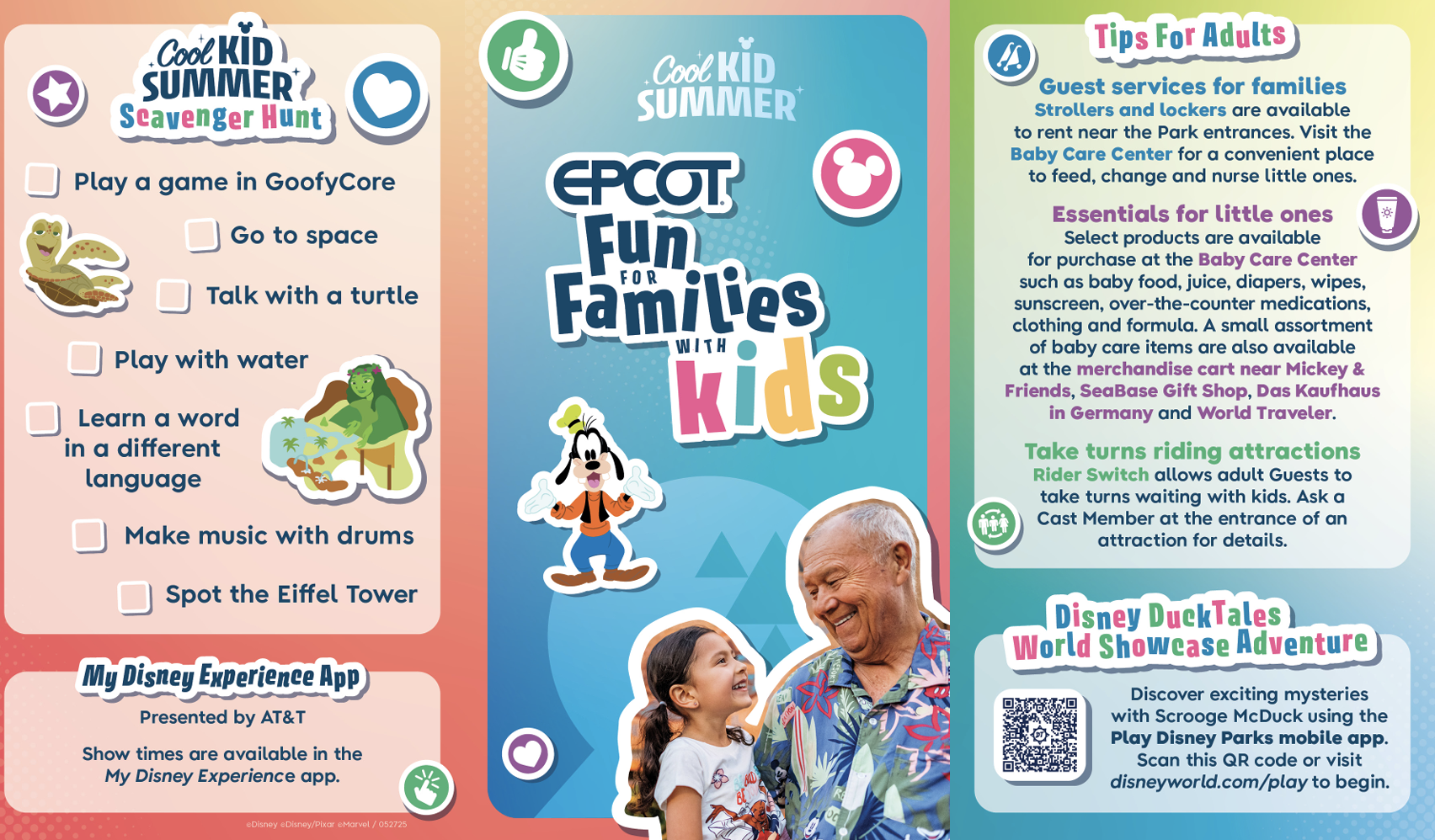 Cool KID SUMMER Scavenger Hunt

Play a game in GoofyCore

Go to space

Talk with a turtle

Play with water

Learn a word in a different language

Make music with drums

Spot the Eiffel Tower

My Disney Experience App

Presented by AT&T

Show times are available in the My Disney Experience app.

©Disney ©Disney/Pixar ©Marvel / 052725

Cool KID SUMMER

EPCOT Fun FOR Families WITH kids

Tips For Adults

Guest services for families
Strollers and lockers are available to rent near the Park entrances. Visit the Baby Care Center for a convenient place to feed, change and nurse little ones.

Essentials for little ones
Select products are available for purchase at the Baby Care Center such as baby food, juice, diapers, wipes, sunscreen, over-the-counter medications, clothing and formula. A small assortment of baby care items are also available at the merchandise cart near Mickey & Friends, SeaBase Gift Shop, Das Kaufhaus in Germany and World Traveler.

Take turns riding attractions
Rider Switch allows adult Guests to take turns waiting with kids. Ask a Cast Member at the entrance of an attraction for details.

Disney DuckTales World Showcase Adventure

Discover exciting mysteries with Scrooge McDuck using the Play Disney Parks mobile app. Scan this QR code or visit disneyworld.com/play to begin.